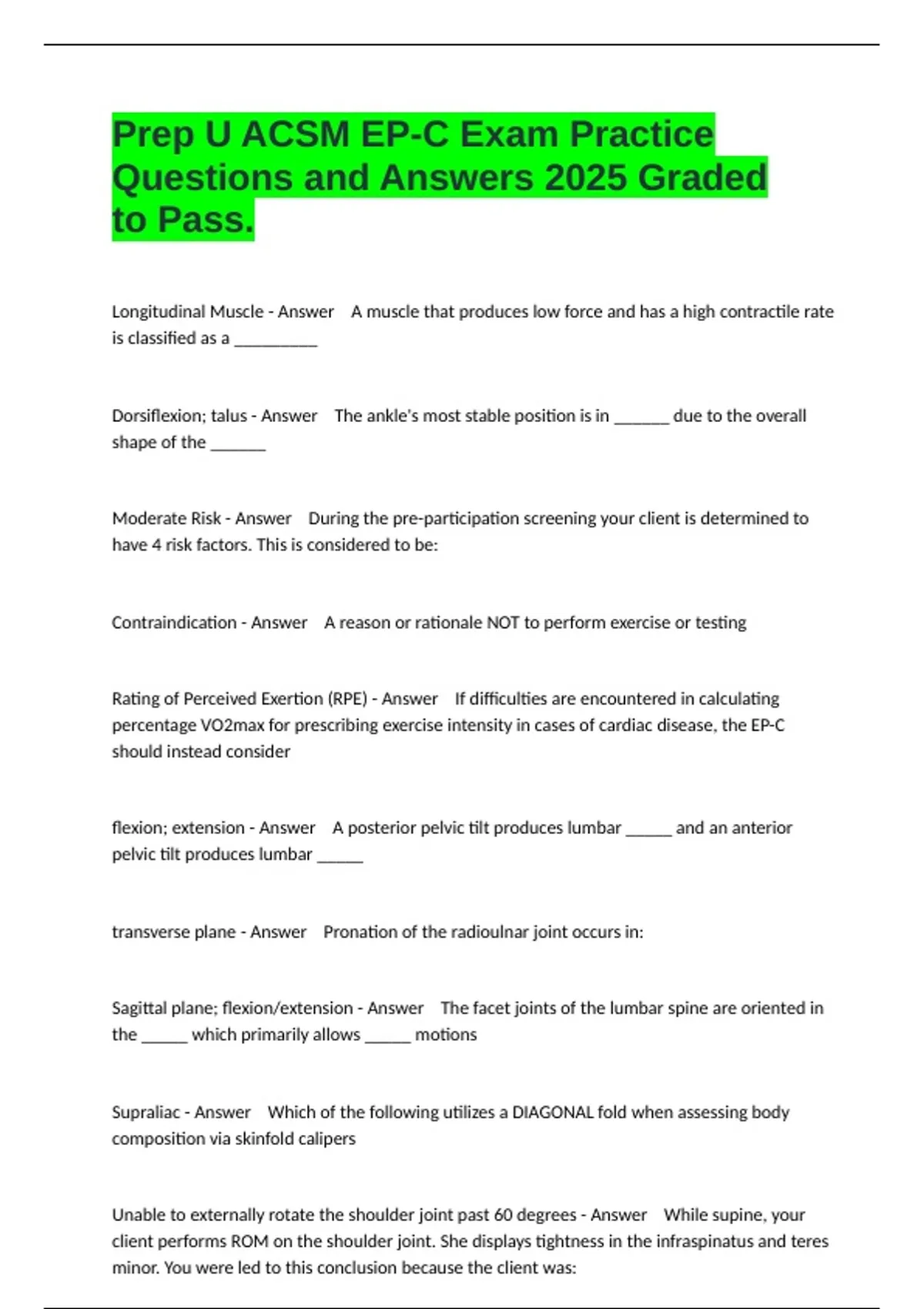 Prep U ACSM EP-C Exam Practice Questions and Answers 2025 Graded to Pass.

Longitudinal Muscle - Answer A muscle that produces low force and has a high contractile rate is classified as a _________

Dorsiflexion; talus - Answer The ankle's most stable position is in ______ due to the overall shape of the ______

Moderate Risk - Answer During the pre-participation screening your client is determined to have 4 risk factors. This is considered to be:

Contraindication - Answer A reason or rationale NOT to perform exercise or testing

Rating of Perceived Exertion (RPE) - Answer If difficulties are encountered in calculating percentage VO2max for prescribing exercise intensity in cases of cardiac disease, the EP-C should instead consider

flexion; extension - Answer A posterior pelvic tilt produces lumbar _____ and an anterior pelvic tilt produces lumbar _____

transverse plane - Answer Pronation of the radioulnar joint occurs in:

Sagittal plane; flexion/extension - Answer The facet joints of the lumbar spine are oriented in the _____ which primarily allows _____ motions

Supraliac - Answer Which of the following utilizes a DIAGONAL fold when assessing body composition via skinfold calipers

Unable to externally rotate the shoulder joint past 60 degrees - Answer While supine, your client performs ROM on the shoulder joint. She displays tightness in the infraspinatus and teres minor. You were led to this conclusion because the client was: